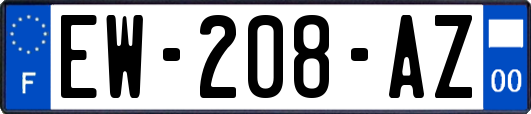 F
EW-208-AZ
00